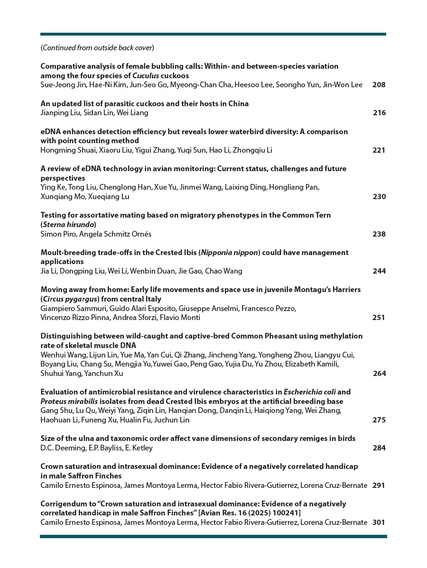 (Continued from outside back cover)

Comparative analysis of female bubbling calls: Within- and between-species variation among the four species of Cuculus cuckoos
Sue-Jeong Jin, Hae-Ni Kim, Jun-Seo Go, Myeong-Chan Cha, Heesoo Lee, Seongho Yun, Jin-Won Lee 208

An updated list of parasitic cuckoos and their hosts in China
Jianping Liu, Sidan Lin, Wei Liang 216

eDNA enhances detection efficiency but reveals lower waterbird diversity: A comparison with point counting method
Hongming Shuai, Xiaoru Liu, Yigui Zhang, Yuqi Sun, Hao Li, Zhongqiu Li 221

A review of eDNA technology in avian monitoring: Current status, challenges and future perspectives
Ying Ke, Tong Liu, Chenglong Han, Xue Yu, Jinmei Wang, Laixing Ding, Hongliang Pan, Xunqiang Mo, Xueqiang Lu 230

Testing for assortative mating based on migratory phenotypes in the Common Tern (Sterna hirundo)
Simon Piro, Angela Schmitz Ornés 238

Moult-breeding trade-offs in the Crested Ibis (Nipponia nippon) could have management applications
Jia Li, Dongping Liu, Wei Li, Wenbin Duan, Jie Gao, Chao Wang 244

Moving away from home: Early life movements and space use in juvenile Montagu's Harriers (Circus pygargus) from central Italy
Giampiero Sammuri, Guido Alari Esposito, Giuseppe Anselmi, Francesco Pezzo, Vincenzo Rizzo Pinna, Andrea Sforzi, Flavio Monti 251

Distinguishing between wild-caught and captive-bred Common Pheasant using methylation rate of skeletal muscle DNA
Wenhui Wang, Lijun Lin, Yue Ma, Yan Cui, Qi Zhang, Jincheng Yang, Yongheng Zhou, Liangyu Cui, Boyang Liu, Chang Su, Mengjia Yu,Yuwei Gao, Peng Gao, Yujia Du, Yu Zhou, Elizabeth Kamili, Shuhui Yang, Yanchun Xu 264

Evaluation of antimicrobial resistance and virulence characteristics in Escherichia coli and Proteus mirabilis isolates from dead Crested Ibis embryos at the artificial breeding base
Gang Shu, Lu Qu, Weiyi Yang, Ziqin Lin, Hanqian Dong, Danqin Li, Haiqiong Yang, Wei Zhang, Haohuan Li, Funeng Xu, Hualin Fu, Juchun Lin 275

Size of the ulna and taxonomic order affect vane dimensions of secondary remiges in birds
D.C. Deeming, E.P. Bayliss, E. Ketley 284

Crown saturation and intrasexual dominance: Evidence of a negatively correlated handicap in male Saffron Finches
Camilo Ernesto Espinosa, James Montoya Lerma, Hector Fabio Rivera-Gutierrez, Lorena Cruz-Bernate 291

Corrigendum to "Crown saturation and intrasexual dominance: Evidence of a negatively correlated handicap in male Saffron Finches" [Avian Res. 16 (2025) 100241]
Camilo Ernesto Espinosa, James Montoya Lerma, Hector Fabio Rivera-Gutierrez, Lorena Cruz-Bernate 301